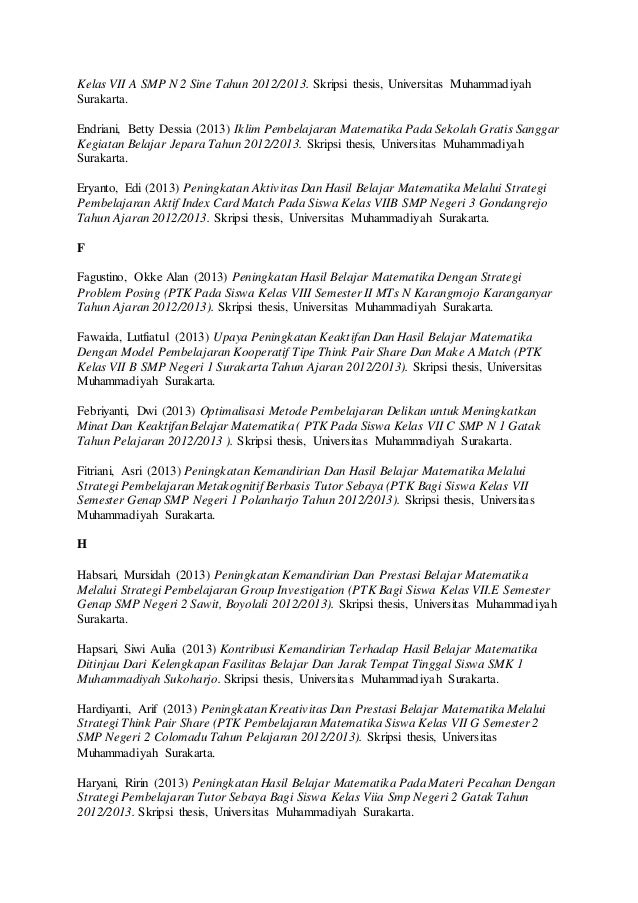 Kelas VII A SMP N 2 Sine Tahun 2012/2013. Skripsi thesis, Universitas Muhammadiyah Surakarta.

Endriani, Betty Dessia (2013) Iklim Pembelajaran Matematika Pada Sekolah Gratis Sanggar Kegiatan Belajar Jepara Tahun 2012/2013. Skripsi thesis, Universitas Muhammadiyah Surakarta.

Eryanto, Edi (2013) Peningkatan Aktivitas Dan Hasil Belajar Matematika Melalui Strategi Pembelajaran Aktif Index Card Match Pada Siswa Kelas VIIB SMP Negeri 3 Gondangrejo Tahun Ajaran 2012/2013. Skripsi thesis, Universitas Muhammadiyah Surakarta.

F

Fagustino, Okke Alan (2013) Peningkatan Hasil Belajar Matematika Dengan Strategi Problem Posing (PTK Pada Siswa Kelas VIII Semester II MTs N Karangmojo Karanganyar Tahun Ajaran 2012/2013). Skripsi thesis, Universitas Muhammadiyah Surakarta.

Fawaida, Lutfiatul (2013) Upaya Peningkatan Keaktifan Dan Hasil Belajar Matematika Dengan Model Pembelajaran Kooperatif Tipe Think Pair Share Dan Make A Match (PTK Kelas VII B SMP Negeri 1 Surakarta Tahun Ajaran 2012/2013). Skripsi thesis, Universitas Muhammadiyah Surakarta.

Febriyanti, Dwi (2013) Optimalisasi Metode Pembelajaran Delikan untuk Meningkatkan Minat Dan Keaktifan Belajar Matematika ( PTK Pada Siswa Kelas VII C SMP N 1 Gatak Tahun Pelajaran 2012/2013 ). Skripsi thesis, Universitas Muhammadiyah Surakarta.

Fitriani, Asri (2013) Peningkatan Kemandirian Dan Hasil Belajar Matematika Melalui Strategi Pembelajaran Metakognitif Berbasis Tutor Sebaya (PTK Bagi Siswa Kelas VII Semester Genap SMP Negeri 1 Polanharjo Tahun 2012/2013). Skripsi thesis, Universitas Muhammadiyah Surakarta.

H

Habsari, Mursidah (2013) Peningkatan Kemandirian Dan Prestasi Belajar Matematika Melalui Strategi Pembelajaran Group Investigation (PTK Bagi Siswa Kelas VII.E Semester Genap SMP Negeri 2 Sawit, Boyolali 2012/2013). Skripsi thesis, Universitas Muhammadiyah Surakarta.

Hapsari, Siwi Aulia (2013) Kontribusi Kemandirian Terhadap Hasil Belajar Matematika Ditinjau Dari Kelengkapan Fasilitas Belajar Dan Jarak Tempat Tinggal Siswa SMK 1 Muhammadiyah Sukoharjo. Skripsi thesis, Universitas Muhammadiyah Surakarta.

Hardiyanti, Arif (2013) Peningkatan Kreativitas Dan Prestasi Belajar Matematika Melalui Strategi Think Pair Share (PTK Pembelajaran Matematika Siswa Kelas VII G Semester 2 SMP Negeri 2 Colomadu Tahun Pelajaran 2012/2013). Skripsi thesis, Universitas Muhammadiyah Surakarta.

Haryani, Ririn (2013) Peningkatan Hasil Belajar Matematika Pada Materi Pecahan Dengan Strategi Pembelajaran Tutor Sebaya Bagi Siswa Kelas Viia Smp Negeri 2 Gatak Tahun 2012/2013. Skripsi thesis, Universitas Muhammadiyah Surakarta.